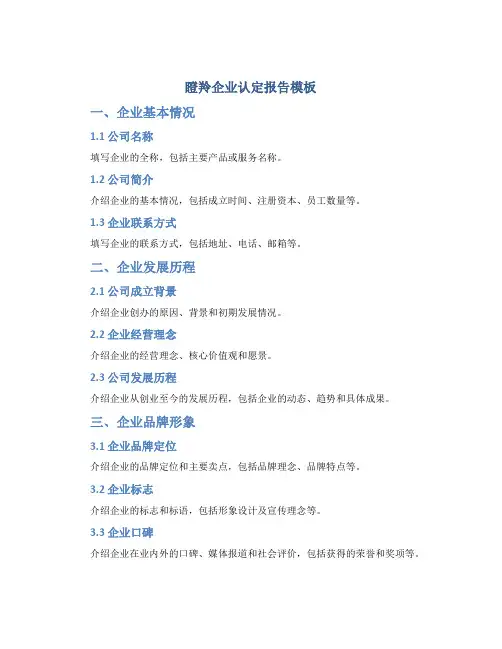 瞪羚企业认定报告模板

一、企业基本情况

1.1 公司名称

填写企业的全称，包括主要产品或服务名称。

1.2 公司简介

介绍企业的基本情况，包括成立时间、注册资本、员工数量等。

1.3 企业联系方式

填写企业的联系方式，包括地址、电话、邮箱等。

二、企业发展历程

2.1 公司成立背景

介绍企业创办的原因、背景和初期发展情况。

2.2 企业经营理念

介绍企业的经营理念、核心价值观和愿景。

2.3 公司发展历程

介绍企业从创业至今的发展历程，包括企业的动态、趋势和具体成果。

三、企业品牌形象

3.1 企业品牌定位

介绍企业的品牌定位和主要卖点，包括品牌理念、品牌特点等。

3.2 企业标志

介绍企业的标志和标语，包括形象设计及宣传理念等。

3.3 企业口碑

介绍企业在业内外的口碑、媒体报道和社会评价，包括获得的荣誉和奖项等。